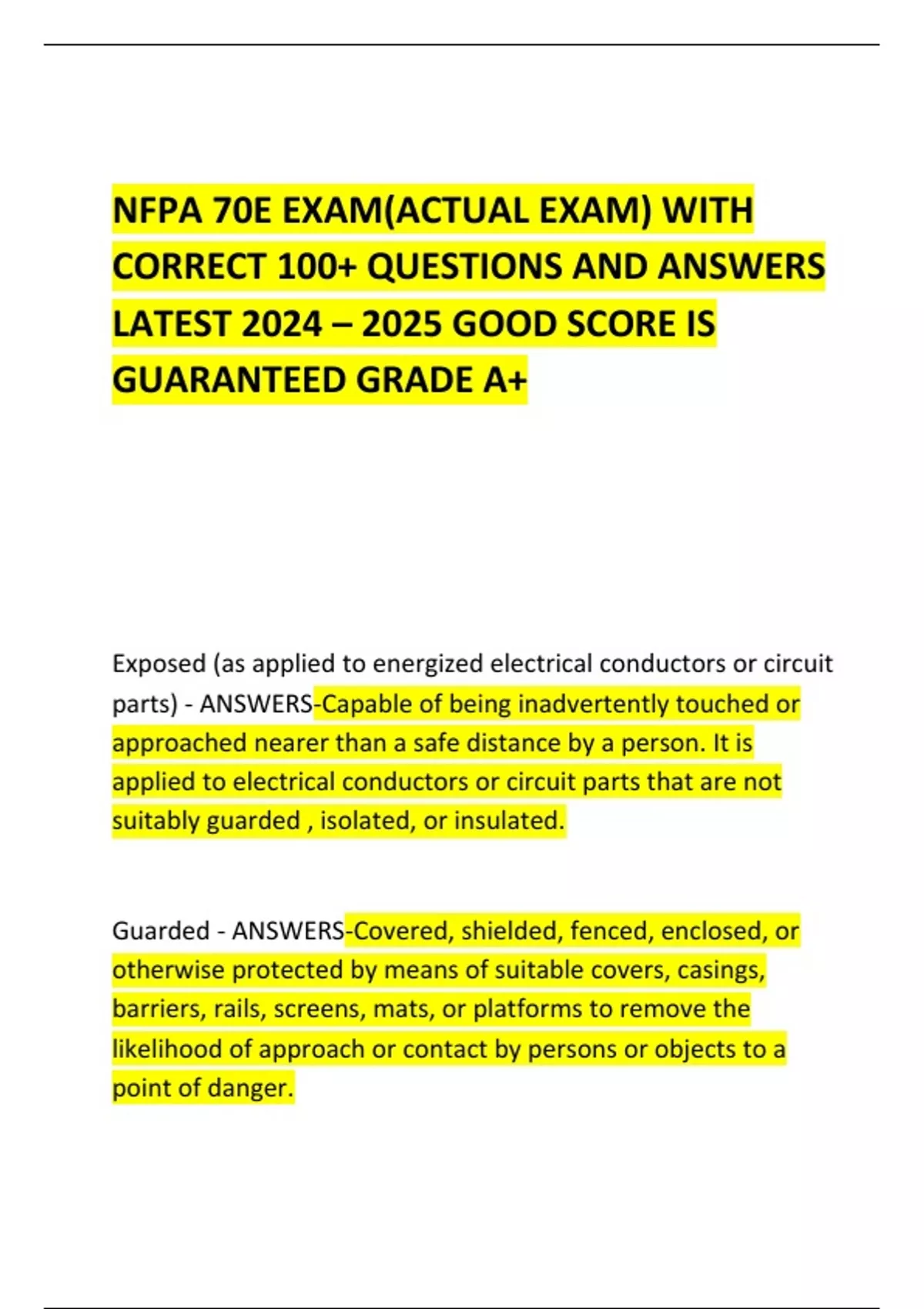 NFPA 70E EXAM(ACTUAL EXAM) WITH CORRECT 100+ QUESTIONS AND ANSWERS LATEST 2024 – 2025 GOOD SCORE IS GUARANTEED GRADE A+

Exposed (as applied to energized electrical conductors or circuit parts) - ANSWERS-Capable of being inadvertently touched or approached nearer than a safe distance by a person. It is applied to electrical conductors or circuit parts that are not suitably guarded , isolated, or insulated.

Guarded - ANSWERS-Covered, shielded, fenced, enclosed, or otherwise protected by means of suitable covers, casings, barriers, rails, screens, mats, or platforms to remove the likelihood of approach or contact by persons or objects to a point of danger.